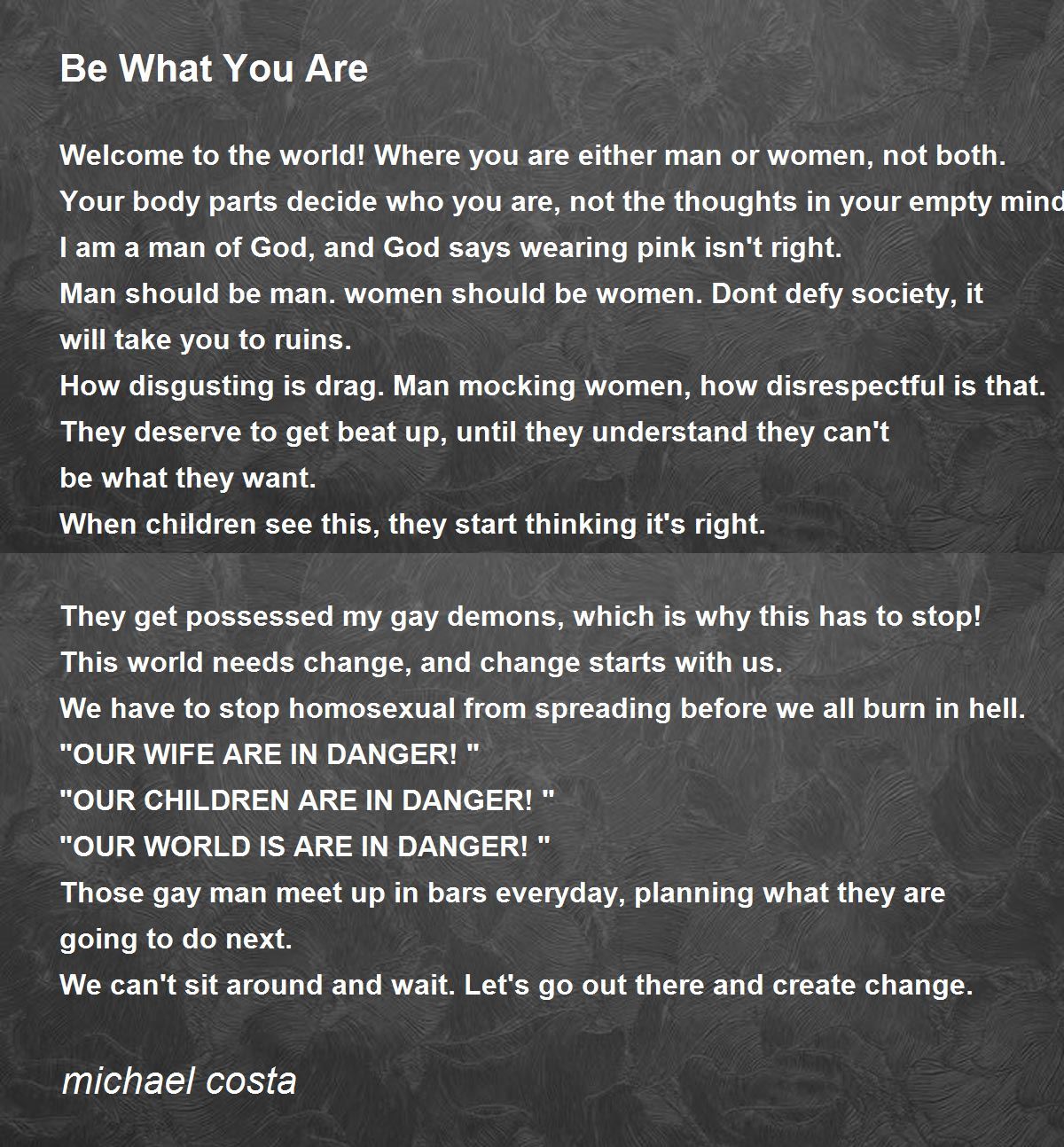 Be What You Are

Welcome to the world! Where you are either man or women, not both.
Your body parts decide who you are, not the thoughts in your empty mind
I am a man of God, and God says wearing pink isn't right.
Man should be man. women should be women. Dont defy society, it will take you to ruins.
How disgusting is drag. Man mocking women, how disrespectful is that.
They deserve to get beat up, until they understand they can't be what they want.
When children see this, they start thinking it's right.

They get possessed my gay demons, which is why this has to stop!
This world needs change, and change starts with us.
We have to stop homosexual from spreading before we all burn in hell.
"OUR WIFE ARE IN DANGER! "
"OUR CHILDREN ARE IN DANGER! "
"OUR WORLD IS ARE IN DANGER! "
Those gay man meet up in bars everyday, planning what they are going to do next.
We can't sit around and wait. Let's go out there and create change.

michael costa